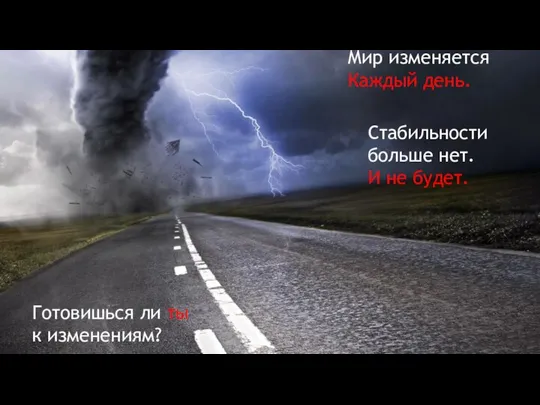 Мир изменяется
Каждый день.

Стабильности
больше нет.
И не будет.

Готовишься ли ты
к изменениям?